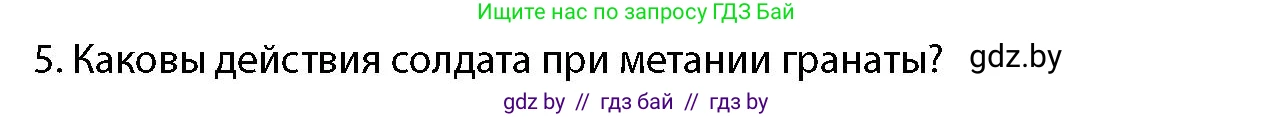 Ищите нас по запросу ГДЗ Бай

5. Каковы действия солдата при метании гранаты? gdz.by

gdz by // гдз бай // гдз by